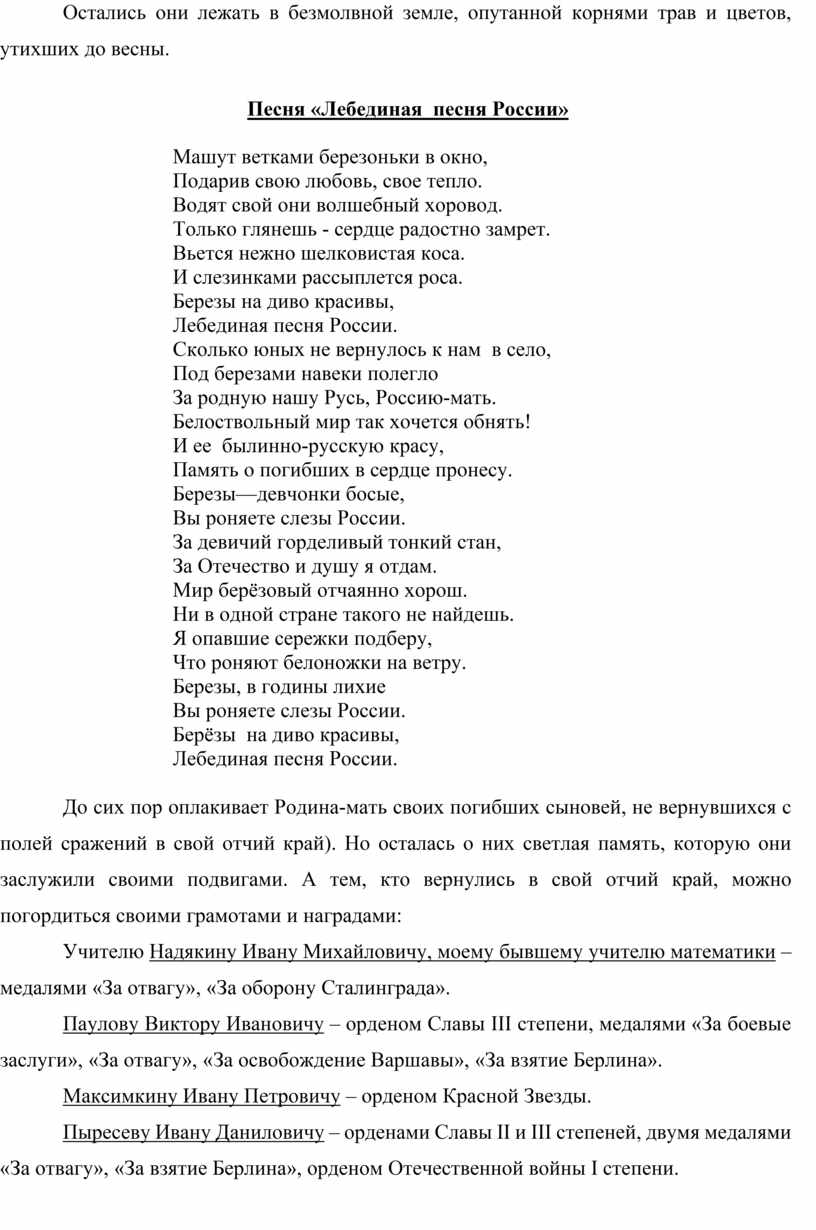 Остались они лежать в безмолвной земле, опутанной корнями трав и цветов, утихших до весны.

Песня «Лебединая песня России»

Машут ветками березоньки в окно,
Подарив свою любовь, свое тепло.
Водят свой они волшебный хоровод.
Только глянешь - сердце радостно замрет.
Вьется нежно шелковистая коса.
И слезинками рассыплется роса.
Березы на диво красивы,
Лебединая песня России.
Сколько юных не вернулось к нам в село,
Под березами навеки полегло
За родную нашу Русь, Россию-мать.
Белоствольный мир так хочется обнять!
И ее былинно-русскую красу,
Память о погибших в сердце пронесу.
Березы—девчонки босые,
Вы роняете слезы России.
За девичий горделивый тонкий стан,
За Отечество и душу я отдам.
Мир берёзовый отчаянно хорош.
Ни в одной стране такого не найдешь.
Я опавшие сережки подберу,
Что роняют белоножки на ветру.
Березы, в годины лихие
Вы роняете слезы России.
Берёзы на диво красивы,
Лебединая песня России.

До сих пор оплакивает Родина-мать своих погибших сыновей, не вернувшихся с полей сражений в свой отчий край). Но осталась о них светлая память, которую они заслужили своими подвигами. А тем, кто вернулись в свой отчий край, можно погордиться своими грамотами и наградами:

Учителю Надякину Ивану Михайловичу, моему бывшему учителю математики – медалями «За отвагу», «За оборону Сталинграда».

Паулову Виктору Ивановичу – орденом Славы III степени, медалями «За боевые заслуги», «За отвагу», «За освобождение Варшавы», «За взятие Берлина».

Максимкину Ивану Петровичу – орденом Красной Звезды.

Пыресеву Ивану Даниловичу – орденами Славы II и III степеней, двумя медалями «За отвагу», «За взятие Берлина», орденом Отечественной войны I степени.